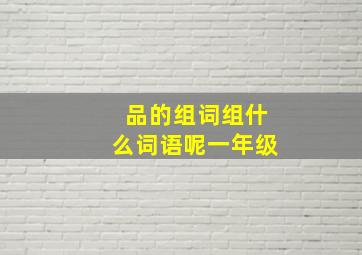 品的组词组什么词语呢一年级